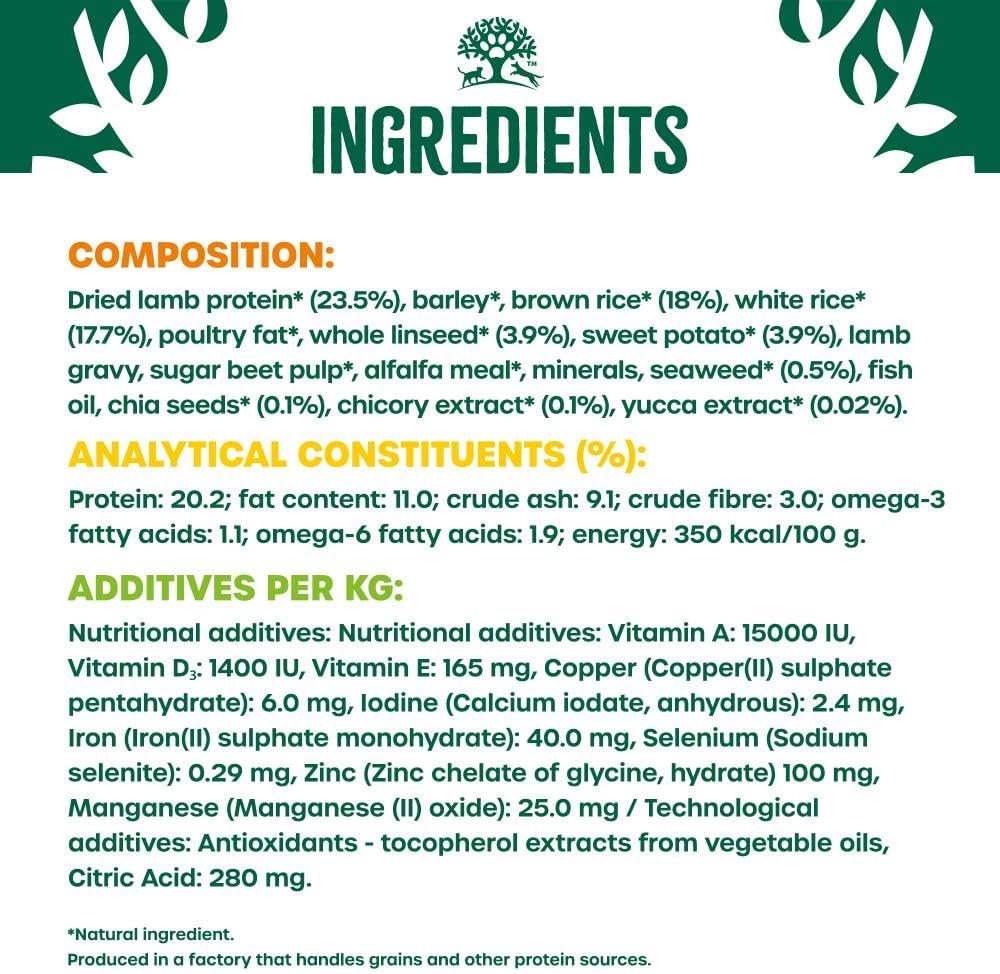 INGREDIENTS

COMPOSITION:

Dried lamb protein* (23.5%), barley*, brown rice* (18%), white rice* (17.7%), poultry fat*, whole linseed* (3.9%), sweet potato* (3.9%), lamb gravy, sugar beet pulp*, alfalfa meal*, minerals, seaweed* (0.5%), fish oil, chia seeds* (0.1%), chicory extract* (0.1%), yucca extract* (0.02%).

ANALYTICAL CONSTITUENTS (%):

Protein: 20.2; fat content: 11.0; crude ash: 9.1; crude fibre: 3.0; omega-3 fatty acids: 1.1; omega-6 fatty acids: 1.9; energy: 350 kcal/100 g.

ADDITIVES PER KG:

Nutritional additives: Nutritional additives: Vitamin A: 15000 IU, Vitamin $D_3$: 1400 IU, Vitamin E: 165 mg, Copper (Copper(II) sulphate pentahydrate): 6.0 mg, Iodine (Calcium iodate, anhydrous): 2.4 mg, Iron (Iron(II) sulphate monohydrate): 40.0 mg, Selenium (Sodium selenite): 0.29 mg, Zinc (Zinc chelate of glycine, hydrate) 100 mg, Manganese (Manganese (II) oxide): 25.0 mg / Technological additives: Antioxidants - tocopherol extracts from vegetable oils, Citric Acid: 280 mg.

*Natural ingredient.
Produced in a factory that handles grains and other protein sources.